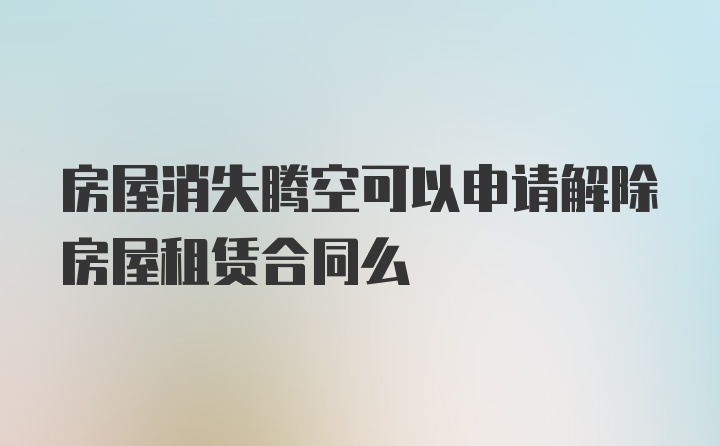 房屋消失腾空可以申请解除房屋租赁合同么